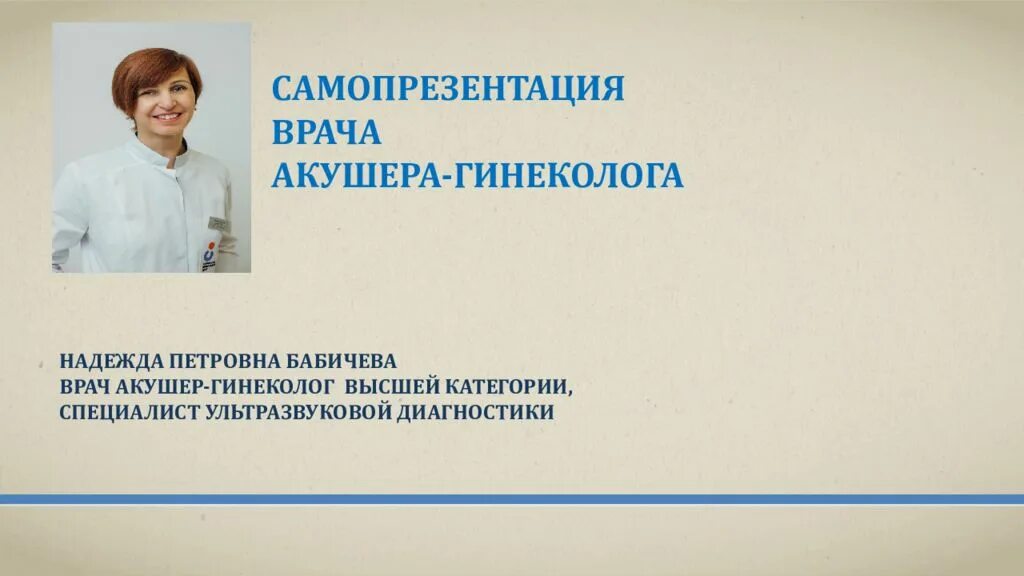 САМОПРЕЗЕНТАЦИЯ
ВРАЧА
АКУШЕРА-ГИНЕКОЛОГА

НАДЕЖДА ПЕТРОВНА БАБИЧЕВА
ВРАЧ АКУШЕР-ГИНЕКОЛОГ ВЫСШЕЙ КАТЕГОРИИ,
СПЕЦИАЛИСТ УЛЬТРАЗВУКОВОЙ ДИАГНОСТИКИ